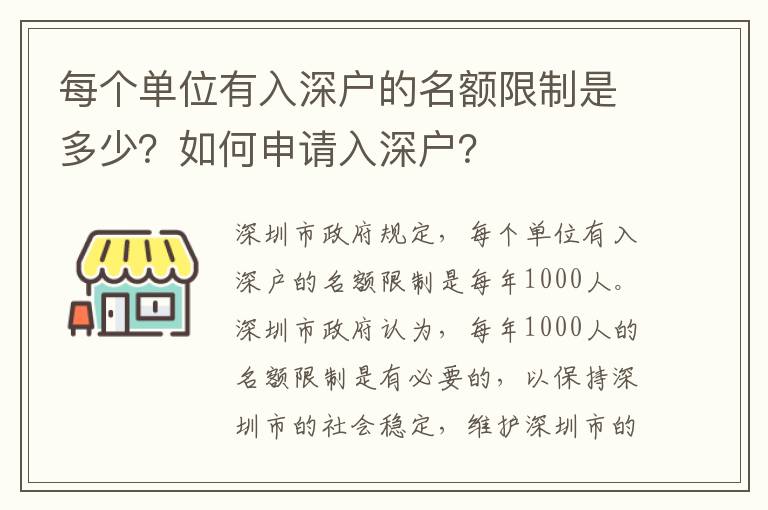 每个单位有入深户的名额限制是多少？如何申请入深户？

深圳市政府规定，每个单位有入深户的名额限制是每年1000人。深圳市政府认为，每年1000人的名额限制是有必要的，以保持深圳市的社会稳定，维护深圳市的